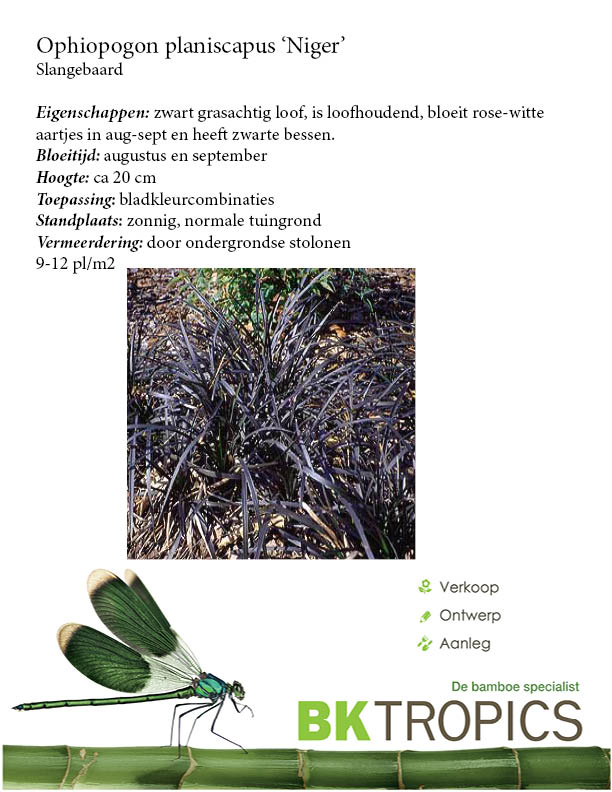 Ophiopogon planiscapus ‘Niger’
Slangebaard

Eigenschappen: zwart grasachtig loof, is loofhoudend, bloeit rose-witte aartjes in aug-sept en heeft zwarte bessen.
Bloeitijd: augustus en september
Hoogte: ca 20 cm
Toepassing: bladkleurcombinaties
Standplaats: zonnig, normale tuingrond
Vermeerdering: door ondergrondse stolonen
9-12 pl/m2

Verkoop
Ontwerp
Aanleg

De bamboe specialist
BKTROPICS